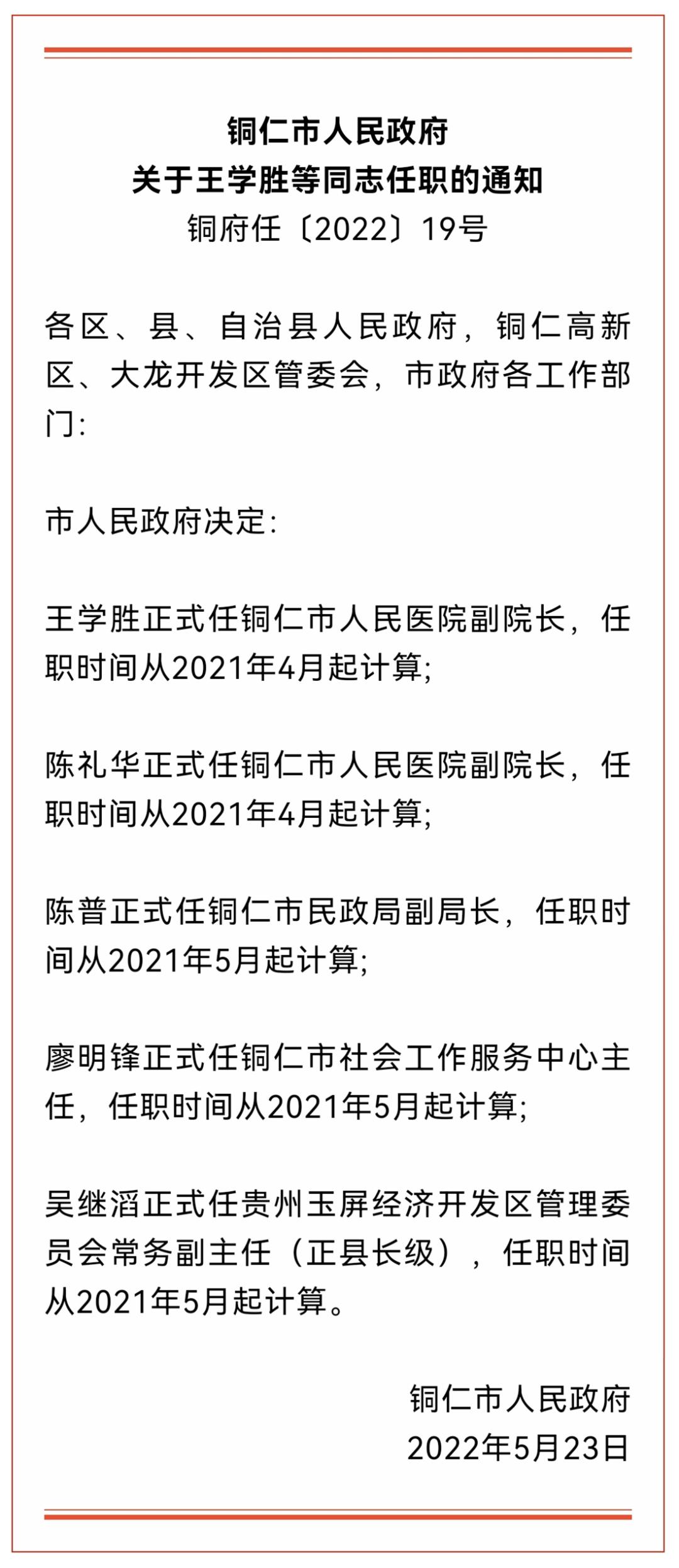 铜仁市人民政府
关于王学胜等同志任职的通知
铜府任〔2022〕19号

各区、县、自治县人民政府，铜仁高新区、大龙开发区管委会，市政府各工作部门:

市人民政府决定:

王学胜正式任铜仁市人民医院副院长，任职时间从2021年4月起计算;

陈礼华正式任铜仁市人民医院副院长，任职时间从2021年4月起计算;

陈普正式任铜仁市民政局副局长，任职时间从2021年5月起计算;

廖明锋正式任铜仁市社会工作服务中心主任，任职时间从2021年5月起计算;

吴继滔正式任贵州玉屏经济开发区管理委员会常务副主任（正县长级），任职时间从2021年5月起计算。

铜仁市人民政府
2022年5月23日